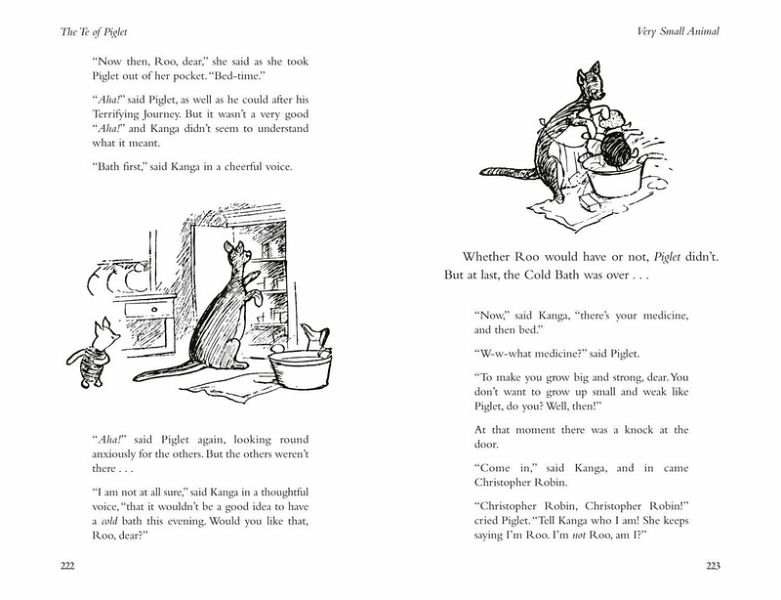 The Te of Piglet

"Now then, Roo, dear," she said as she took Piglet out of her pocket. "Bed-time."

"Aha!" said Piglet, as well as he could after his Terrifying Journey. But it wasn't a very good "Aha!" and Kanga didn't seem to understand what it meant.

"Bath first," said Kanga in a cheerful voice.

"Aha!" said Piglet again, looking round anxiously for the others. But the others weren't there . . .

"I am not at all sure," said Kanga in a thoughtful voice, "that it wouldn't be a good idea to have a cold bath this evening. Would you like that, Roo, dear?"

222

Very Small Animal

Whether Roo would have or not, Piglet didn't. But at last, the Cold Bath was over . . .

"Now," said Kanga, "there's your medicine, and then bed."

"W-w-what medicine?" said Piglet.

"To make you grow big and strong, dear. You don't want to grow up small and weak like Piglet, do you? Well, then!"

At that moment there was a knock at the door.

"Come in," said Kanga, and in came Christopher Robin.

"Christopher Robin, Christopher Robin!" cried Piglet. "Tell Kanga who I am! She keeps saying I'm Roo. I'm not Roo, am I?"

223